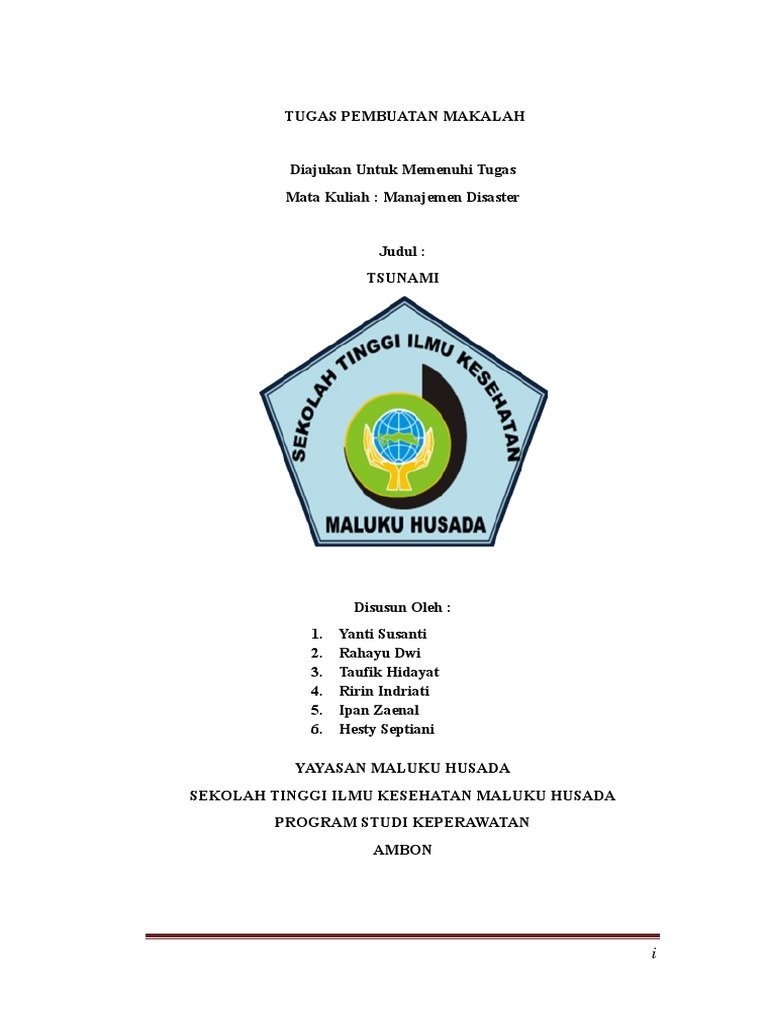 TUGAS PEMBUATAN MAKALAH

Diajukan Untuk Memenuhi Tugas
Mata Kuliah : Manajemen Disaster

Judul :
TSUNAMI

SEKOLAH TINGGI ILMU KESEHATAN
MALUKU HUSADA

Disusun Oleh :

1. Yanti Susanti
2. Rahayu Dwi
3. Taufik Hidayat
4. Ririn Indriati
5. Ipan Zaenal
6. Hesty Septiani

YAYASAN MALUKU HUSADA
SEKOLAH TINGGI ILMU KESEHATAN MALUKU HUSADA
PROGRAM STUDI KEPERAWATAN
AMBON

i